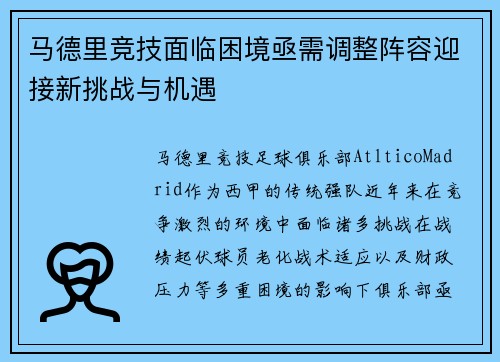 马德里竞技面临困境亟需调整阵容迎接新挑战与机遇

马德里竞技足球俱乐部AtlticoMadrid作为西甲的传统强队近年来在竞争激烈的环境中面临诸多挑战在战绩起伏球员老化战术适应以及财政压力等多重困境的影响下俱乐部亟